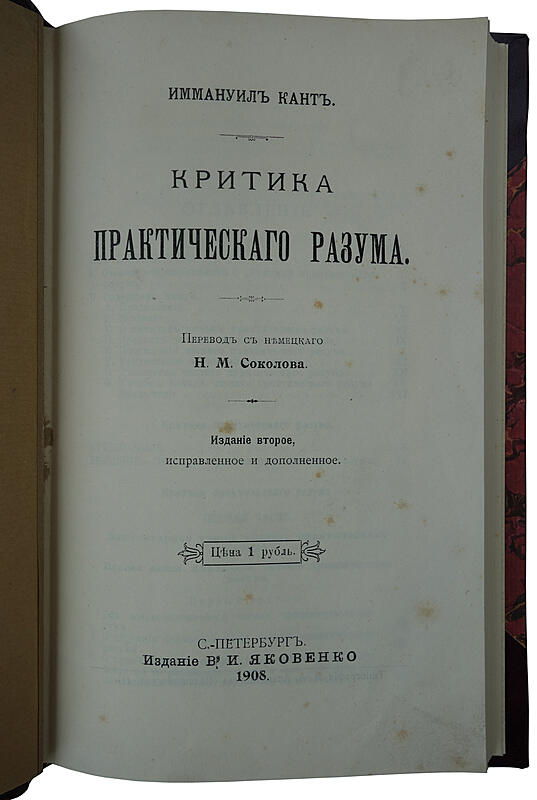 ИММАНУИЛЪ КАНТЪ.

КРИТИКА

ПРАКТИЧЕСКАГО РАЗУМА.

Переводъ съ нѣмецкаго

Н. М. Соколова.

Изданіе второе,

исправленное и дополненное.

Цѣна 1 рубль.

С.-ПЕТЕРБУРГЪ.

Изданіе В. И. ЯКОВЕНКО

1908.